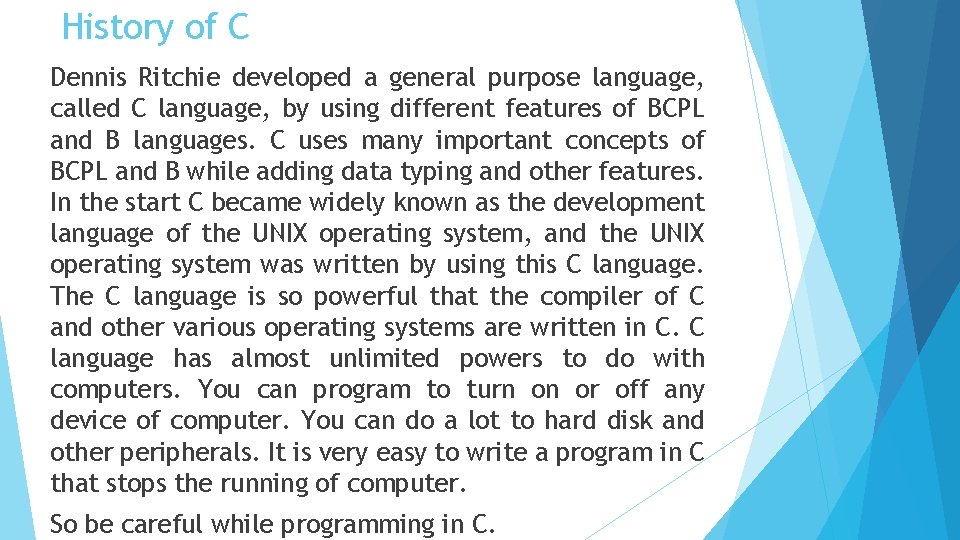 History of C

Dennis Ritchie developed a general purpose language, called C language, by using different features of BCPL and B languages. C uses many important concepts of BCPL and B while adding data typing and other features. In the start C became widely known as the development language of the UNIX operating system, and the UNIX operating system was written by using this C language. The C language is so powerful that the compiler of C and other various operating systems are written in C. C language has almost unlimited powers to do with computers. You can program to turn on or off any device of computer. You can do a lot to hard disk and other peripherals. It is very easy to write a program in C that stops the running of computer.

So be careful while programming in C.